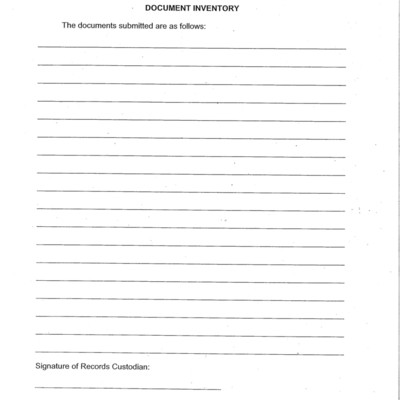 DOCUMENT INVENTORY

The documents submitted are as follows:

Signature of Records Custodian: